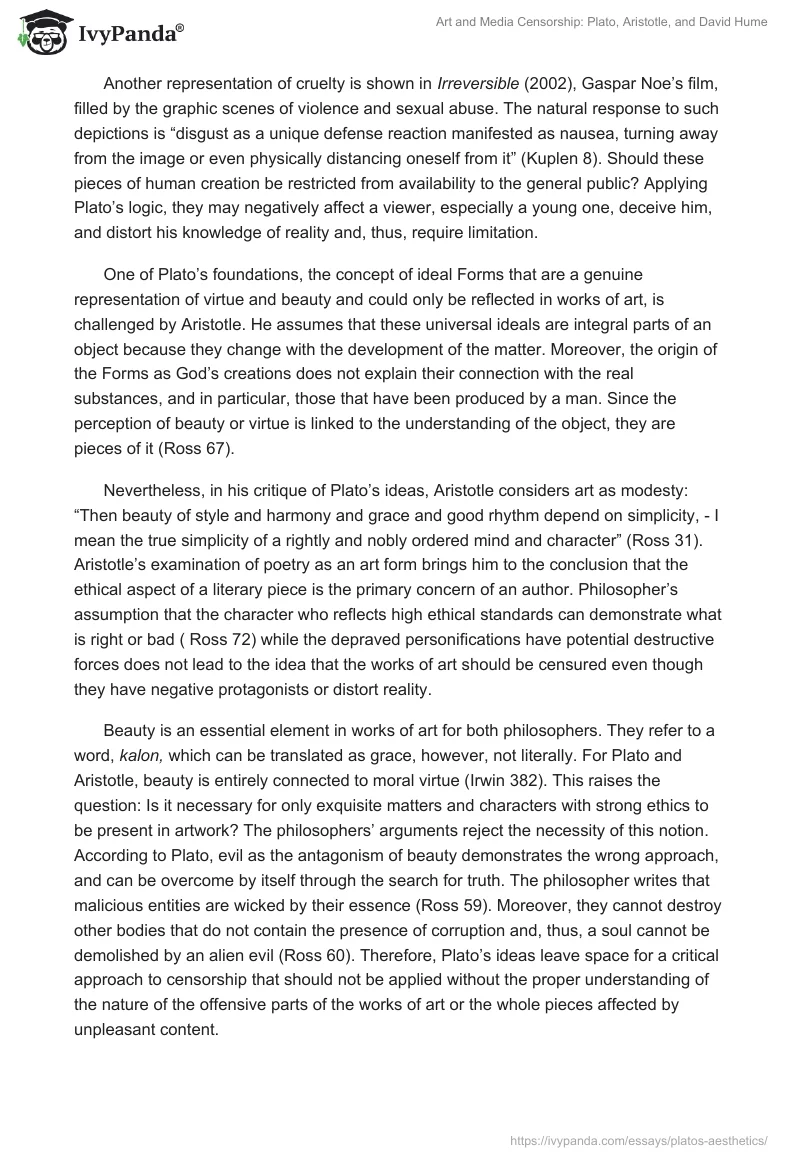 IvyPanda®

Art and Media Censorship: Plato, Aristotle, and David Hume

Another representation of cruelty is shown in Irreversible (2002), Gaspar Noe’s film, filled by the graphic scenes of violence and sexual abuse. The natural response to such depictions is “disgust as a unique defense reaction manifested as nausea, turning away from the image or even physically distancing oneself from it” (Kuplen 8). Should these pieces of human creation be restricted from availability to the general public? Applying Plato’s logic, they may negatively affect a viewer, especially a young one, deceive him, and distort his knowledge of reality and, thus, require limitation.

One of Plato’s foundations, the concept of ideal Forms that are a genuine representation of virtue and beauty and could only be reflected in works of art, is challenged by Aristotle. He assumes that these universal ideals are integral parts of an object because they change with the development of the matter. Moreover, the origin of the Forms as God’s creations does not explain their connection with the real substances, and in particular, those that have been produced by a man. Since the perception of beauty or virtue is linked to the understanding of the object, they are pieces of it (Ross 67).

Nevertheless, in his critique of Plato’s ideas, Aristotle considers art as modesty: “Then beauty of style and harmony and grace and good rhythm depend on simplicity, - I mean the true simplicity of a rightly and nobly ordered mind and character” (Ross 31). Aristotle’s examination of poetry as an art form brings him to the conclusion that the ethical aspect of a literary piece is the primary concern of an author. Philosopher’s assumption that the character who reflects high ethical standards can demonstrate what is right or bad ( Ross 72) while the depraved personifications have potential destructive forces does not lead to the idea that the works of art should be censured even though they have negative protagonists or distort reality.

Beauty is an essential element in works of art for both philosophers. They refer to a word, kalon, which can be translated as grace, however, not literally. For Plato and Aristotle, beauty is entirely connected to moral virtue (Irwin 382). This raises the question: Is it necessary for only exquisite matters and characters with strong ethics to be present in artwork? The philosophers’ arguments reject the necessity of this notion. According to Plato, evil as the antagonism of beauty demonstrates the wrong approach, and can be overcome by itself through the search for truth. The philosopher writes that malicious entities are wicked by their essence (Ross 59). Moreover, they cannot destroy other bodies that do not contain the presence of corruption and, thus, a soul cannot be demolished by an alien evil (Ross 60). Therefore, Plato’s ideas leave space for a critical approach to censorship that should not be applied without the proper understanding of the nature of the offensive parts of the works of art or the whole pieces affected by unpleasant content.

https://ivypanda.com/essays/platos-aesthetics/